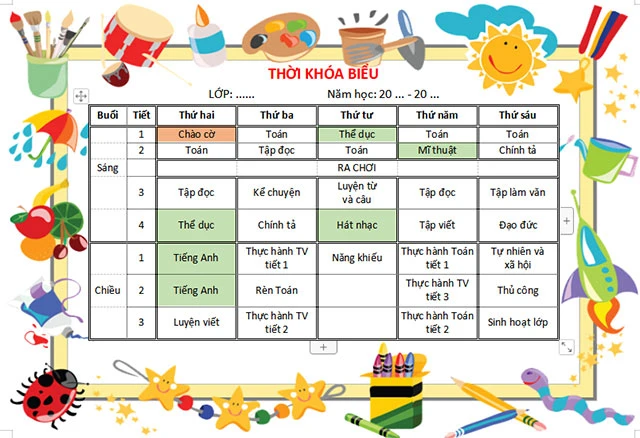 THỜI KHÓA BIỂU

LỚP: ......          Năm học: 20 ... - 20 ...

| Buổi | Tiết | Thứ hai | Thứ ba | Thứ tư | Thứ năm | Thứ sáu |
|---|---|---|---|---|---|---|
| Sáng | 1 | Chào cờ | Toán | Thể dục | Toán | Toán |
| | 2 | Toán | Tập đọc | Toán | Mĩ thuật | Chính tả |
| | | RA CHƠI | | | | |
| | 3 | Tập đọc | Kể chuyện | Luyện từ và câu | Tập đọc | Tập làm văn |
| | 4 | Thể dục | Chính tả | Hát nhạc | Tập viết | Đạo đức |
| Chiều | 1 | Tiếng Anh | Thực hành TV tiết 1 | Năng khiếu | Thực hành Toán tiết 1 | Tự nhiên và xã hội |
| | 2 | Tiếng Anh | Rèn Toán | | Thực hành TV tiết 3 | Thủ công |
| | 3 | Luyện viết | Thực hành TV tiết 2 | | Thực hành Toán tiết 2 | Sinh hoạt lớp |